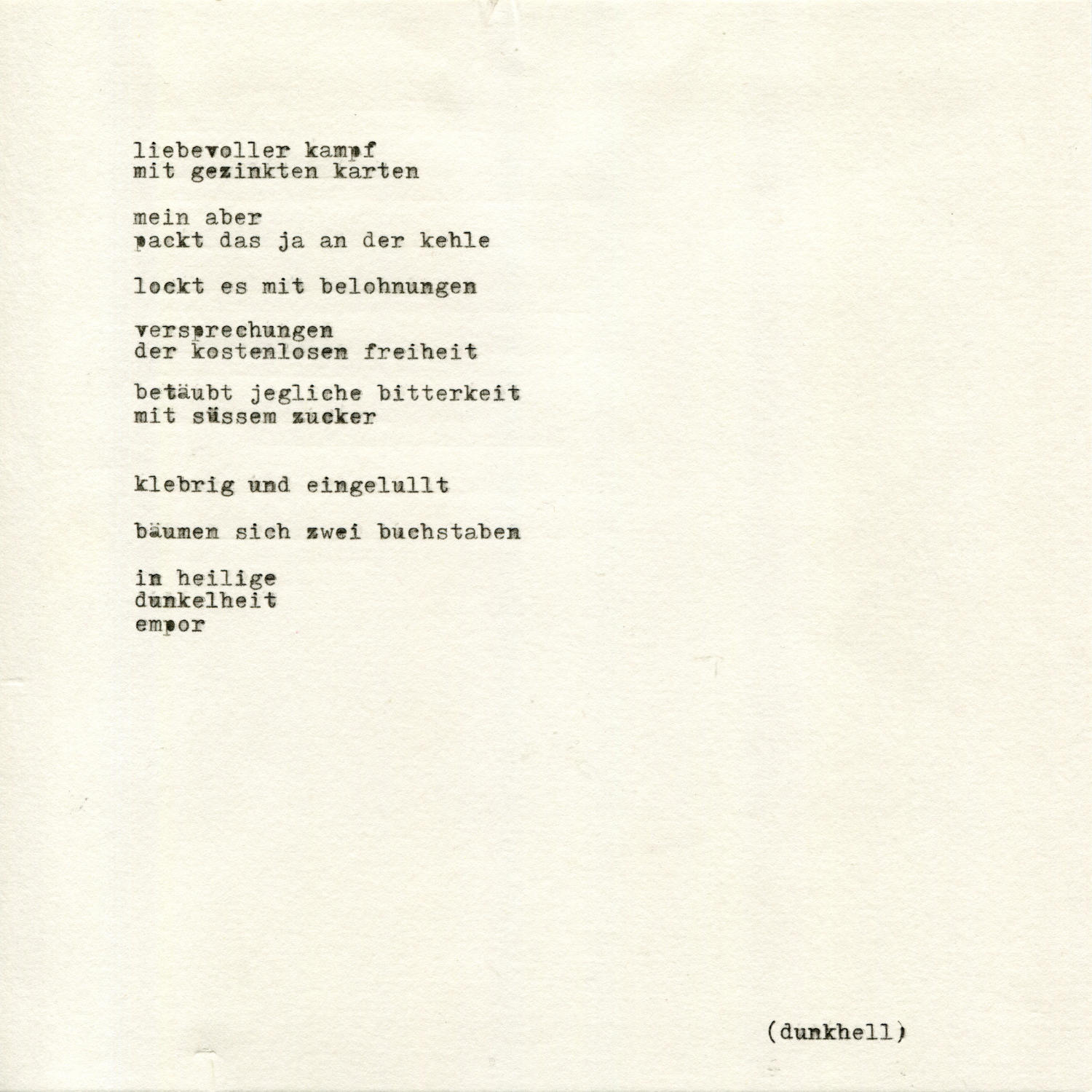 liebevoller kampf
mit gezinkten karten

mein aber
packt das ja an der kehle

lockt es mit belohnungen

versprechungen
der kostenlosen freiheit

betäubt jegliche bitterkeit
mit süssem zucker

klebrig und eingelullt

bäumen sich zwei buchstaben

in heilige
dunkelheit
empor

(dunkhell)